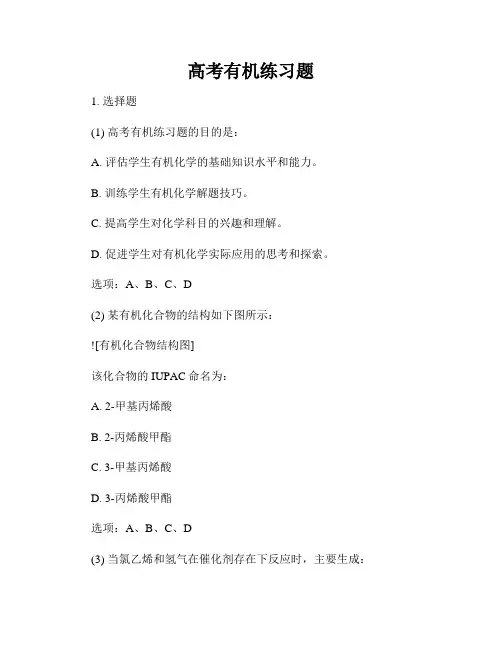 高考有机练习题

1. 选择题

(1) 高考有机练习题的目的是：

A. 评估学生有机化学的基础知识水平和能力。

B. 训练学生有机化学解题技巧。

C. 提高学生对化学科目的兴趣和理解。

D. 促进学生对有机化学实际应用的思考和探索。

选项：A、B、C、D

(2) 某有机化合物的结构如下图所示：

![有机化合物结构图]

该化合物的 IUPAC 命名为：

A. 2-甲基丙烯酸

B. 2-丙烯酸甲酯

C. 3-甲基丙烯酸

D. 3-丙烯酸甲酯

选项：A、B、C、D

(3) 当氯乙烯和氢气在催化剂存在下反应时，主要生成：